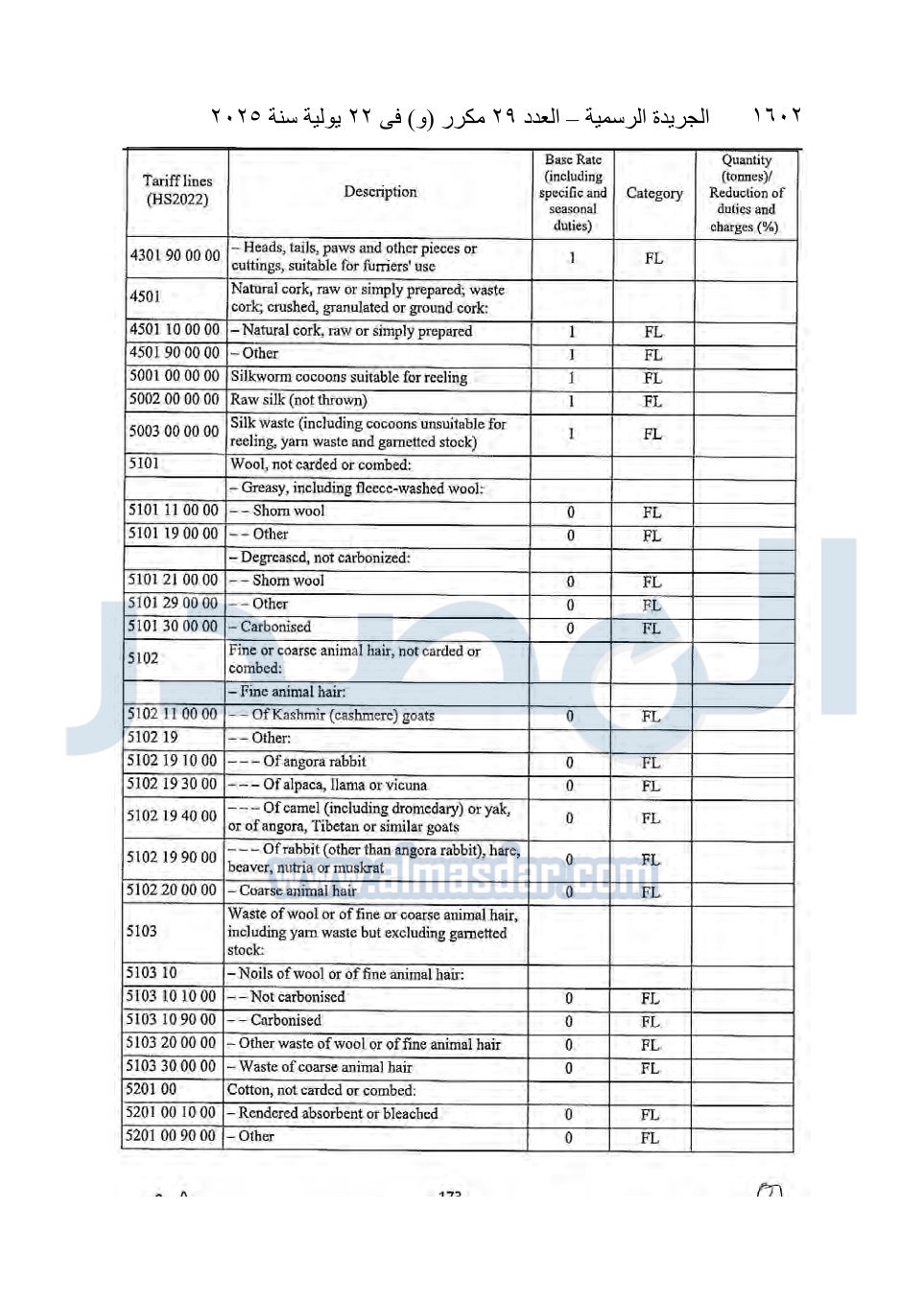 ١٦٠٢ الجريدة الرسمية – العدد ٢٩ مكرر (و) فى ٢٢ يولية سنة ٢٠٢٥

| Tariff lines (HS2022) | Description | Base Rate (including specific and seasonal duties) | Category | Quantity (tonnes)/ Reduction of duties and charges (%) |
|---|---|---|---|---|
| 4301 90 00 00 | – Heads, tails, paws and other pieces or cuttings, suitable for furriers' use | 1 | FL | |
| 4501 | Natural cork, raw or simply prepared; waste cork; crushed, granulated or ground cork: | | | |
| 4501 10 00 00 | – Natural cork, raw or simply prepared | 1 | FL | |
| 4501 90 00 00 | – Other | 1 | FL | |
| 5001 00 00 00 | Silkworm cocoons suitable for reeling | 1 | FL | |
| 5002 00 00 00 | Raw silk (not thrown) | 1 | FL | |
| 5003 00 00 00 | Silk waste (including cocoons unsuitable for reeling, yarn waste and garnetted stock) | 1 | FL | |
| 5101 | Wool, not carded or combed: | | | |
| | – Greasy, including fleece-washed wool: | | | |
| 5101 11 00 00 | – – Shorn wool | 0 | FL | |
| 5101 19 00 00 | – – Other | 0 | FL | |
| | – Degreased, not carbonized: | | | |
| 5101 21 00 00 | – – Shorn wool | 0 | FL | |
| 5101 29 00 00 | – – Other | 0 | FL | |
| 5101 30 00 00 | – Carbonised | 0 | FL | |
| 5102 | Fine or coarse animal hair, not carded or combed: | | | |
| | – Fine animal hair: | | | |
| 5102 11 00 00 | – – Of Kashmir (cashmere) goats | 0 | FL | |
| 5102 19 | – – Other: | | | |
| 5102 19 10 00 | – – – Of angora rabbit | 0 | FL | |
| 5102 19 30 00 | – – – Of alpaca, llama or vicuna | 0 | FL | |
| 5102 19 40 00 | – – – Of camel (including dromedary) or yak, or of angora, Tibetan or similar goats | 0 | FL | |
| 5102 19 90 00 | – – – Of rabbit (other than angora rabbit), hare, beaver, nutria or muskrat | 0 | FL | |
| 5102 20 00 00 | – Coarse animal hair | 0 | FL | |
| 5103 | Waste of wool or of fine or coarse animal hair, including yarn waste but excluding garnetted stock: | | | |
| 5103 10 | – Noils of wool or of fine animal hair: | | | |
| 5103 10 10 00 | – – Not carbonised | 0 | FL | |
| 5103 10 90 00 | – – Carbonised | 0 | FL | |
| 5103 20 00 00 | – Other waste of wool or of fine animal hair | 0 | FL | |
| 5103 30 00 00 | – Waste of coarse animal hair | 0 | FL | |
| 5201 00 | Cotton, not carded or combed: | | | |
| 5201 00 10 00 | – Rendered absorbent or bleached | 0 | FL | |
| 5201 00 90 00 | – Other | 0 | FL | |

www.almasdar.com

173